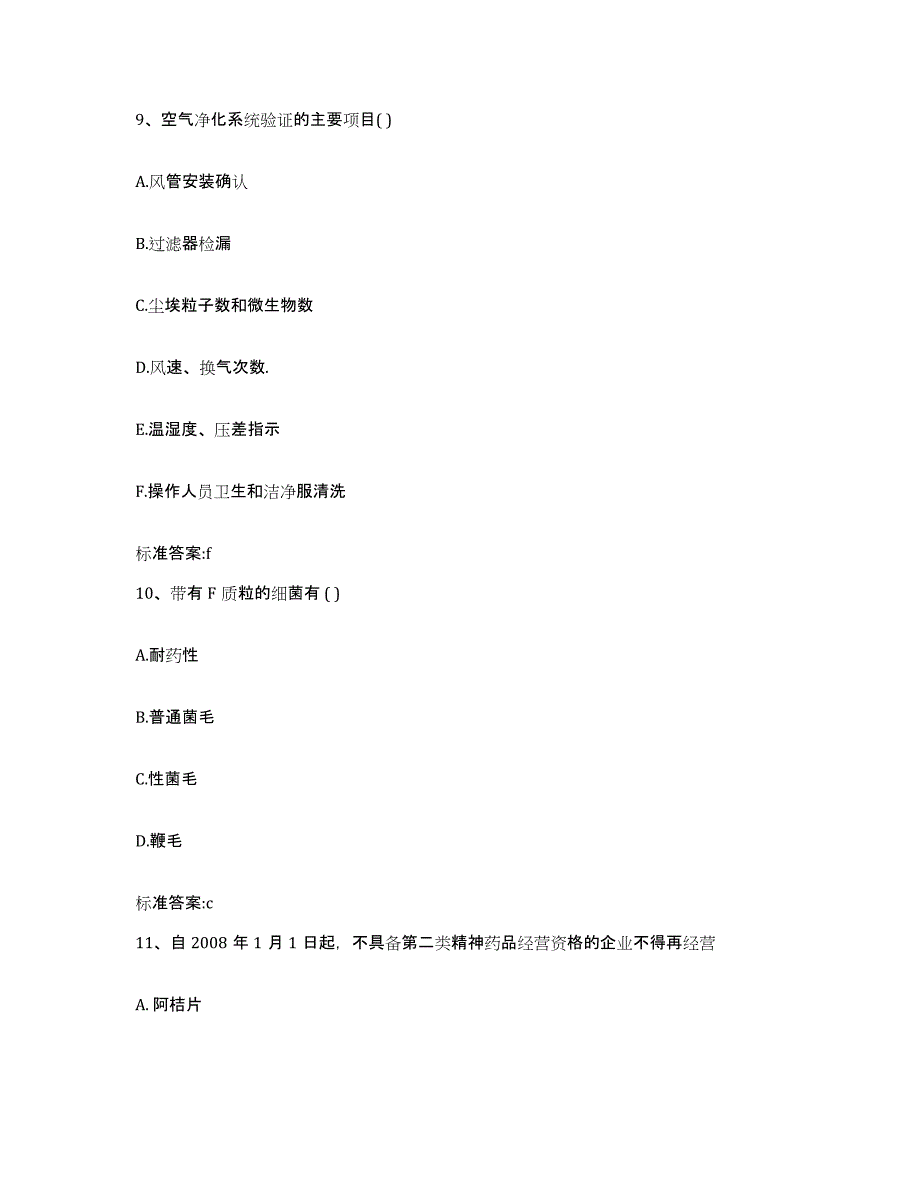 9、空气净化系统验证的主要项目( )

A.风管安装确认

B.过滤器检漏

C.尘埃粒子数和微生物数

D.风速、换气次数.

E.温湿度、压差指示

F.操作人员卫生和洁净服清洗

标准答案:f

10、带有 F 质粒的细菌有 ( )

A.耐药性

B.普通菌毛

C.性菌毛

D.鞭毛

标准答案:c

11、自 2008 年 1 月 1 日起，不具备第二类精神药品经营资格的企业不得再经营

A. 阿桔片